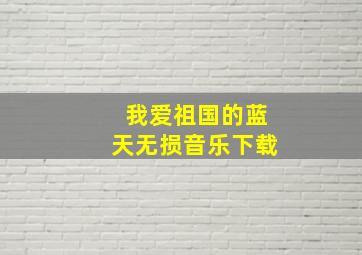 我爱祖国的蓝天无损音乐下载